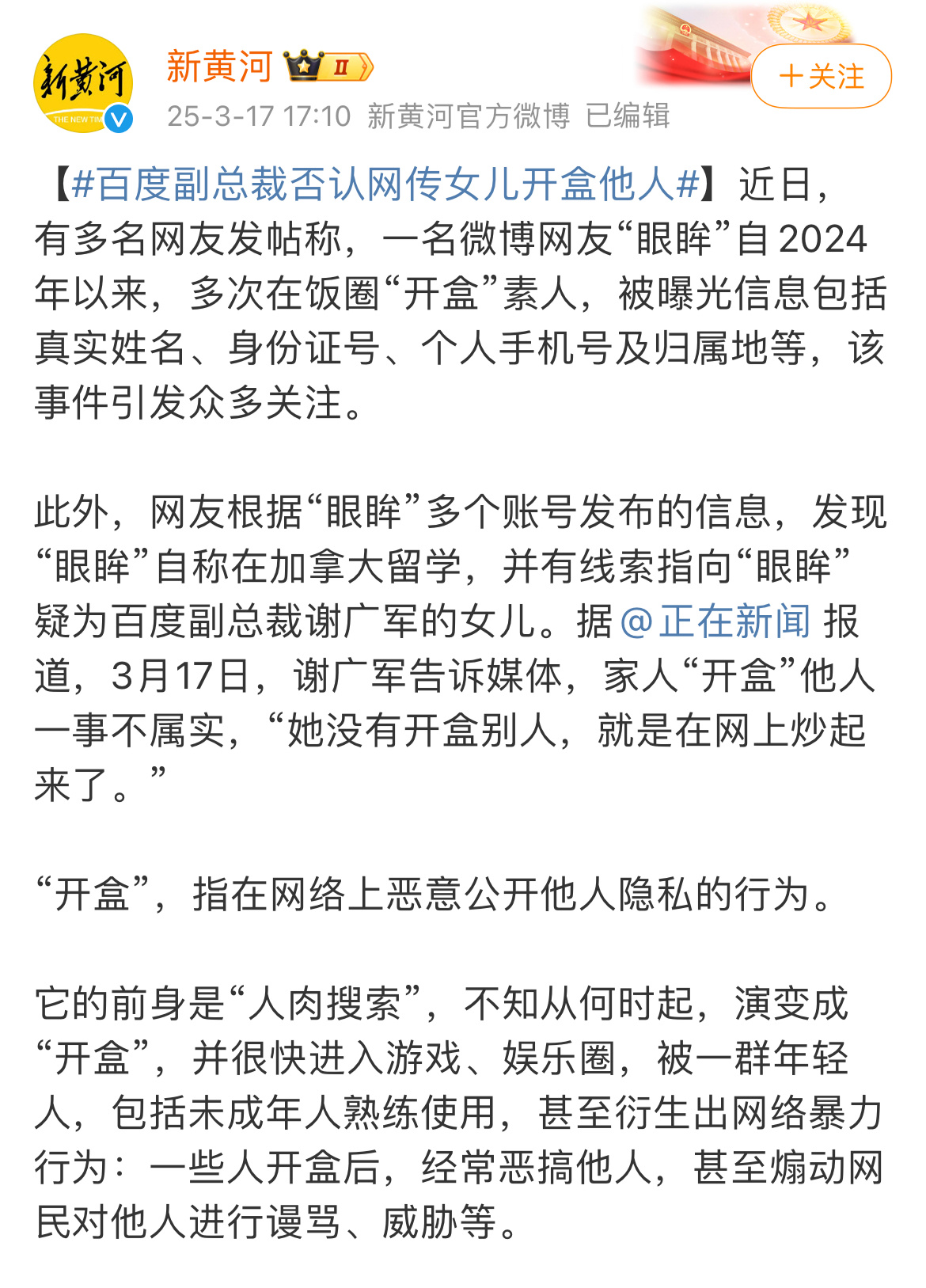 新黄河
THE NEW TIM

新黄河 II

25-3-17 17:10 新黄河官方微博 已编辑

＋关注

【#百度副总裁否认网传女儿开盒他人#】近日，有多名网友发帖称，一名微博网友“眼眸”自2024年以来，多次在饭圈“开盒”素人，被曝光信息包括真实姓名、身份证号、个人手机号及归属地等，该事件引发众多关注。

此外，网友根据“眼眸”多个账号发布的信息，发现“眼眸”自称在加拿大留学，并有线索指向“眼眸”疑为百度副总裁谢广军的女儿。据@正在新闻 报道，3月17日，谢广军告诉媒体，家人“开盒”他人一事不属实，“她没有开盒别人，就是在网上炒起来了。”

“开盒”，指在网络上恶意公开他人隐私的行为。

它的前身是“人肉搜索”，不知从何时起，演变成“开盒”，并很快进入游戏、娱乐圈，被一群年轻人，包括未成年人熟练使用，甚至衍生出网络暴力行为：一些人开盒后，经常恶搞他人，甚至煽动网民对他人进行谩骂、威胁等。